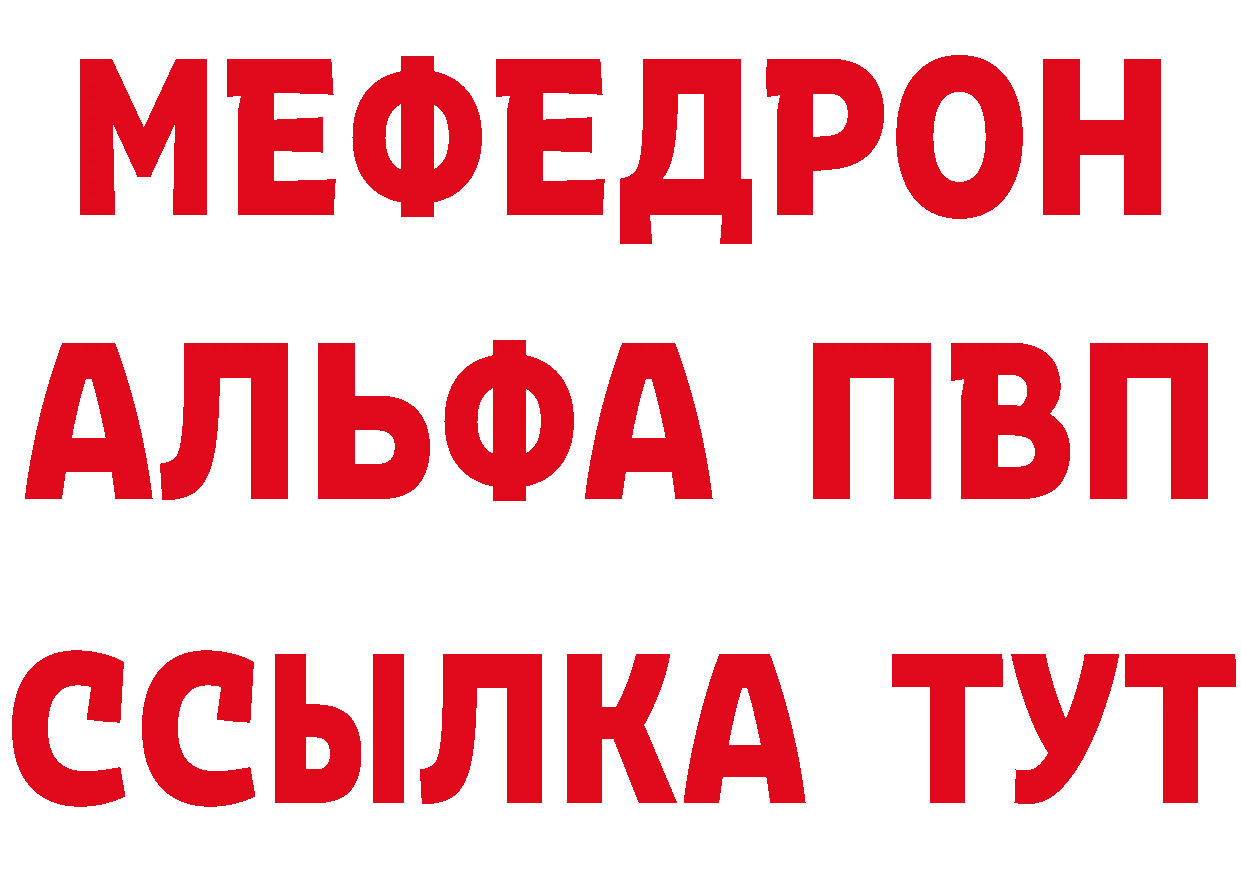 МЕФЕДРОН
АЛЬФА ПВП
ССЫЛКА ТУТ